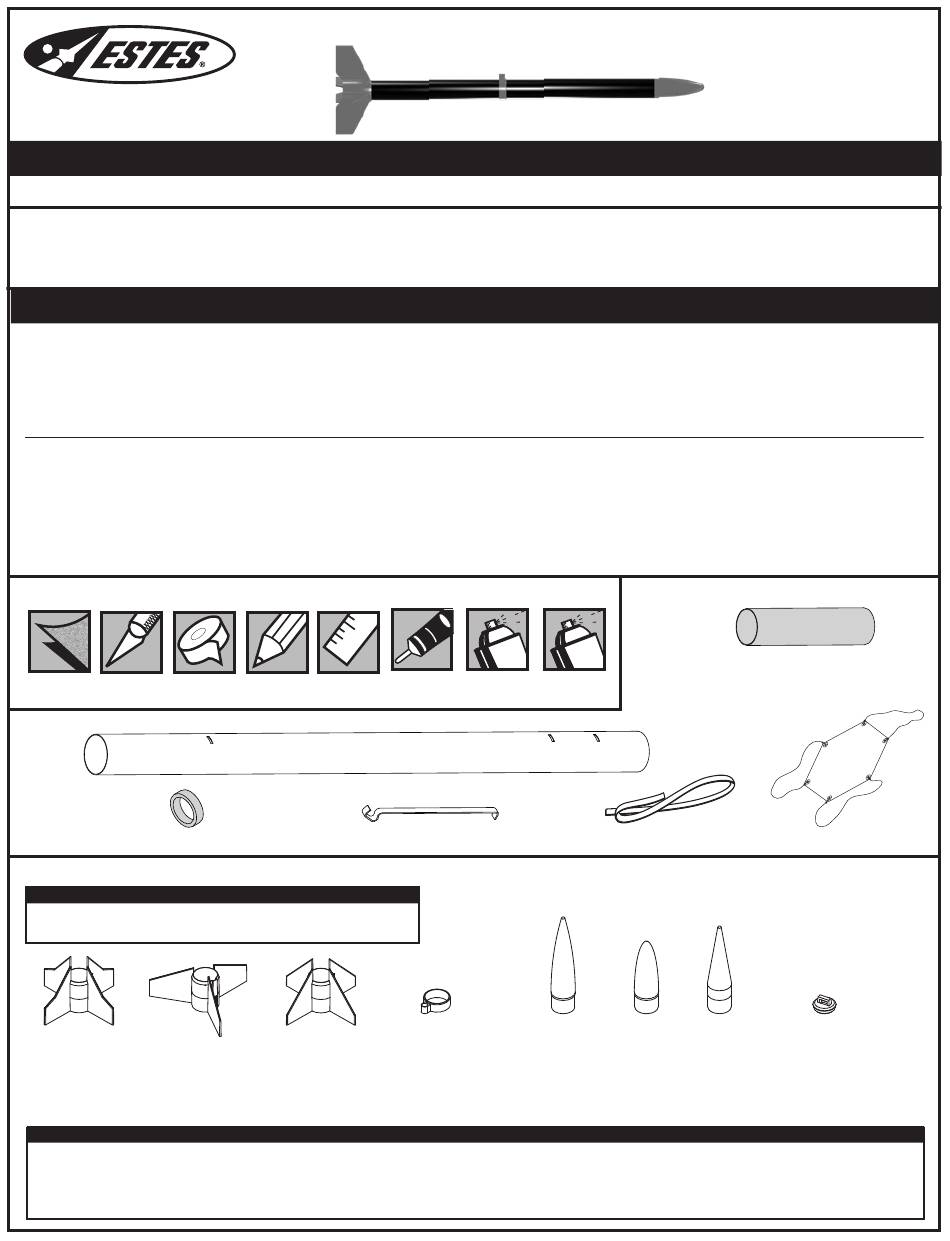 ESTES®